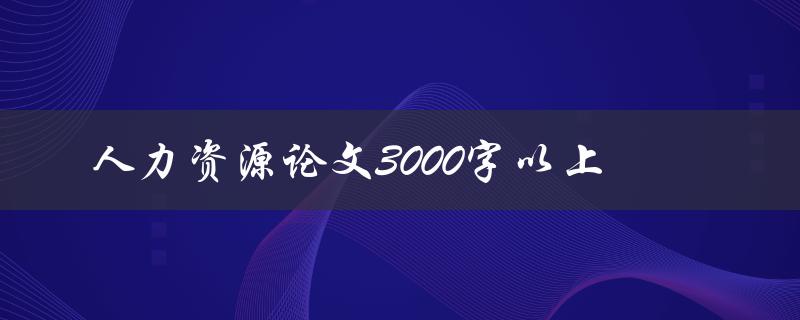 人力资源论文3000字以上